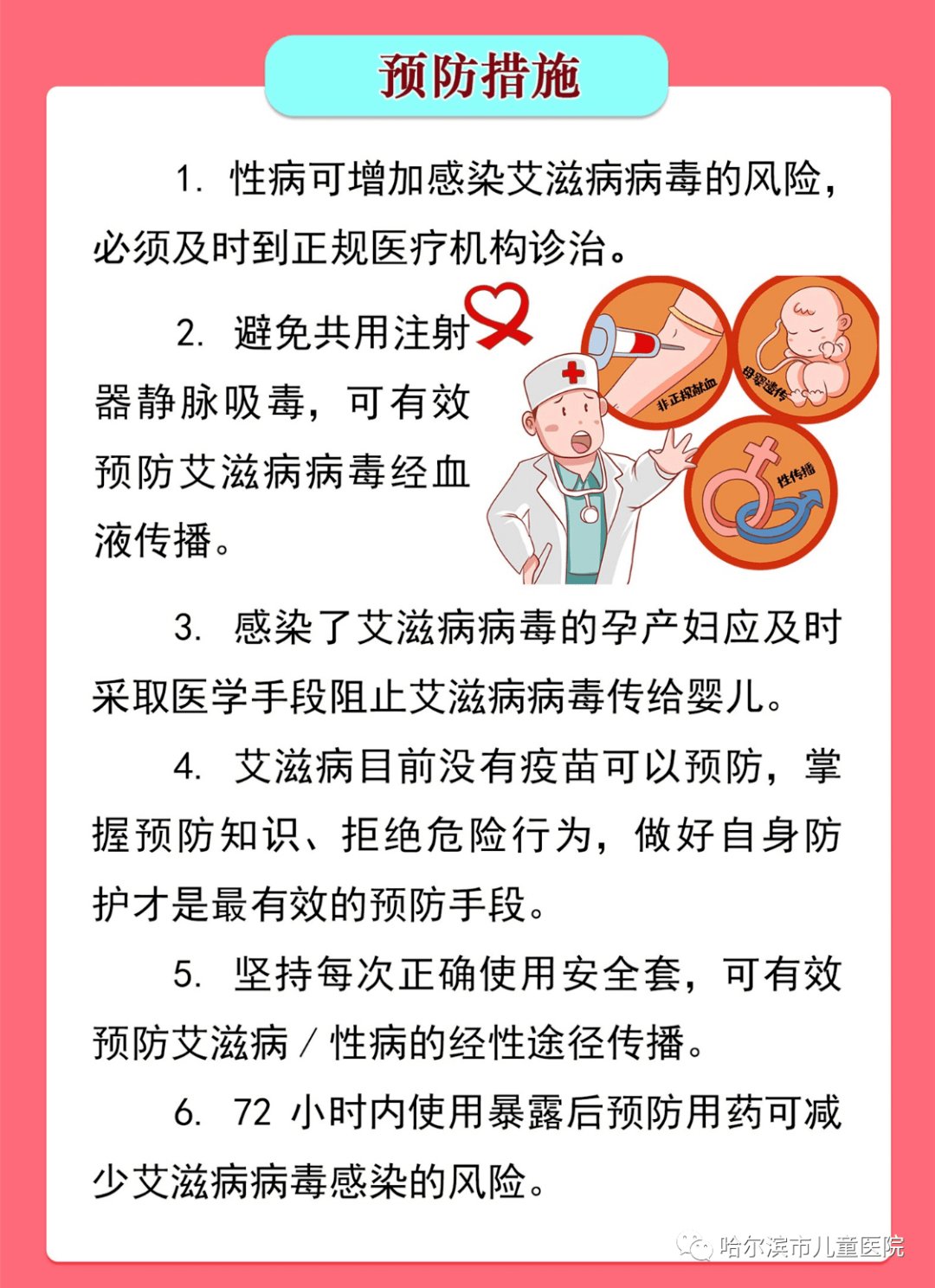 预防措施

1. 性病可增加感染艾滋病病毒的风险，必须及时到正规医疗机构诊治。

2. 避免共用注射器静脉吸毒，可有效预防艾滋病病毒经血液传播。

非正规献血

母婴遗传

性传播

3. 感染了艾滋病病毒的孕产妇应及时采取医学手段阻止艾滋病病毒传给婴儿。

4. 艾滋病目前没有疫苗可以预防，掌握预防知识、拒绝危险行为，做好自身防护才是最有效的预防手段。

5. 坚持每次正确使用安全套，可有效预防艾滋病/性病的经性途径传播。

6. 72 小时内使用暴露后预防用药可减少艾滋病病毒感染的风险。

哈尔滨市儿童医院